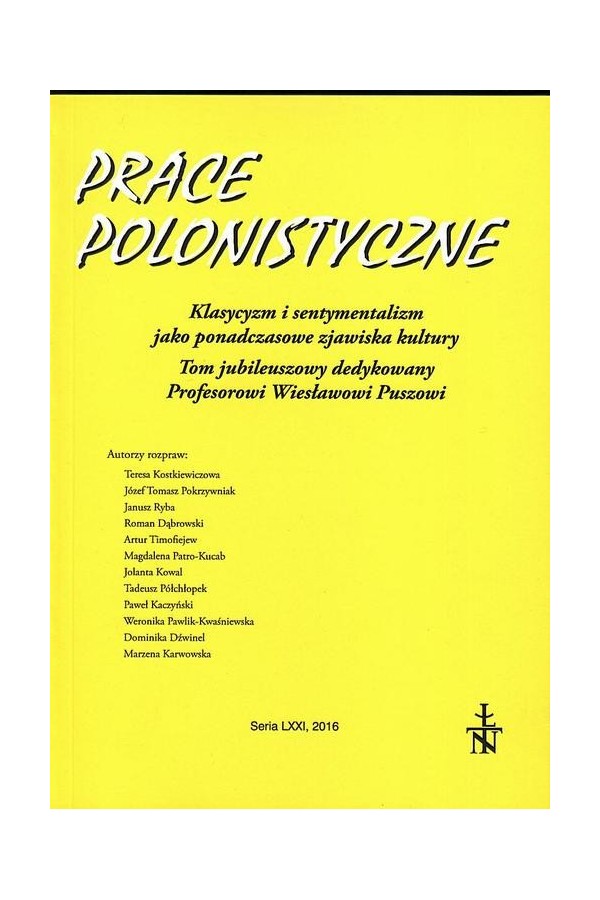 PRACE POLONISTYCZNE

Klasycyzm i sentymentalizm jako ponadczasowe zjawiska kultury
Tom jubileuszowy dedykowany Profesorowi Wiesławowi Puszowi

Autorzy rozpraw:
Teresa Kostkiewiczowa
Józef Tomasz Pokrzywniak
Janusz Ryba
Roman Dąbrowski
Artur Timofiejew
Magdalena Patro-Kucab
Jolanta Kowal
Tadeusz Półchłopek
Paweł Kaczyński
Weronika Pawlik-Kwaśniewska
Dominika Dźwinel
Marzena Karwowska

Seria LXXI, 2016

ŁTN